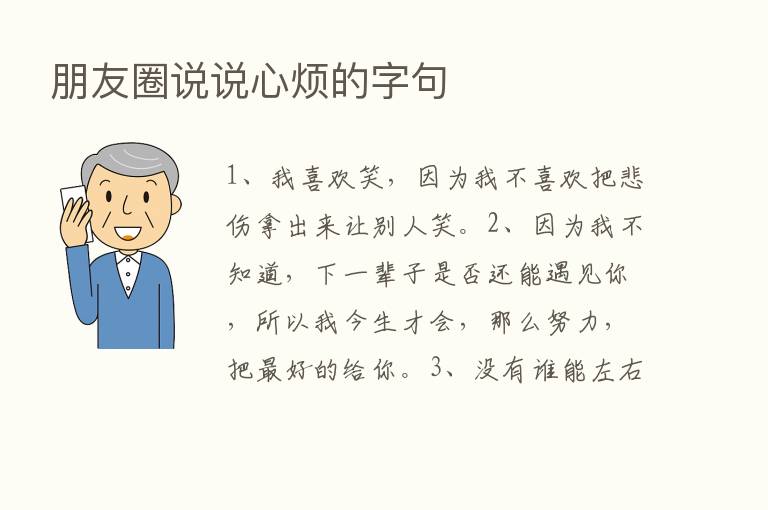 朋友圈说说心烦的字句

1、我喜欢笑，因为我不喜欢把悲伤拿出来让别人笑。2、因为我不知道，下一辈子是否还能遇见你，所以我今生才会，那么努力，把最好的给你。3、没有谁能左右